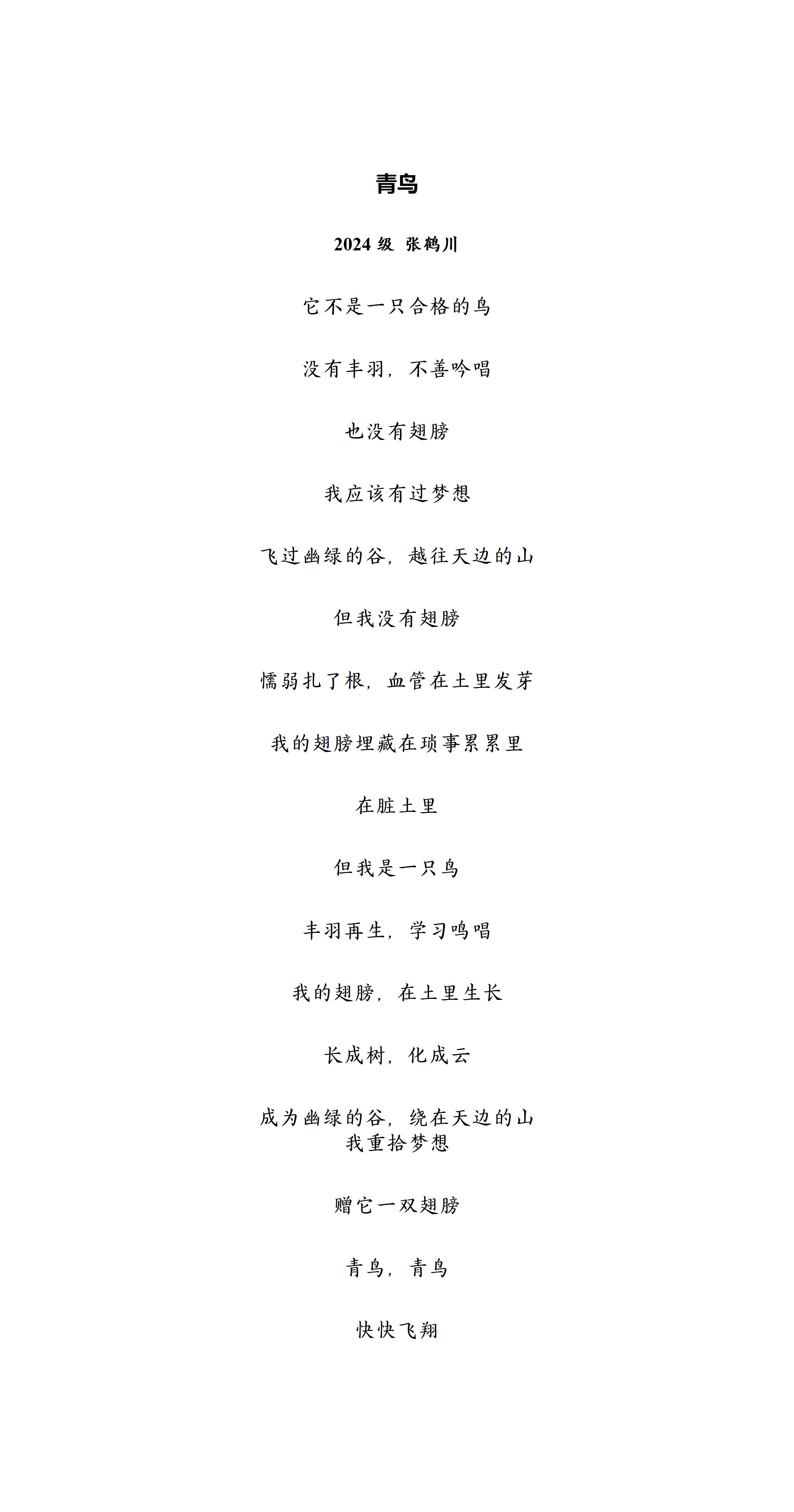 青鸟

2024级 张鹤川

它不是一只合格的鸟

没有丰羽，不善吟唱

也没有翅膀

我应该有过梦想

飞过幽绿的谷，越往天边的山

但我没有翅膀

懦弱扎了根，血管在土里发芽

我的翅膀埋藏在琐事累累里

在脏土里

但我是一只鸟

丰羽再生，学习鸣唱

我的翅膀，在土里生长

长成树，化成云

成为幽绿的谷，绕在天边的山
我重拾梦想

赠它一双翅膀

青鸟，青鸟

快快飞翔